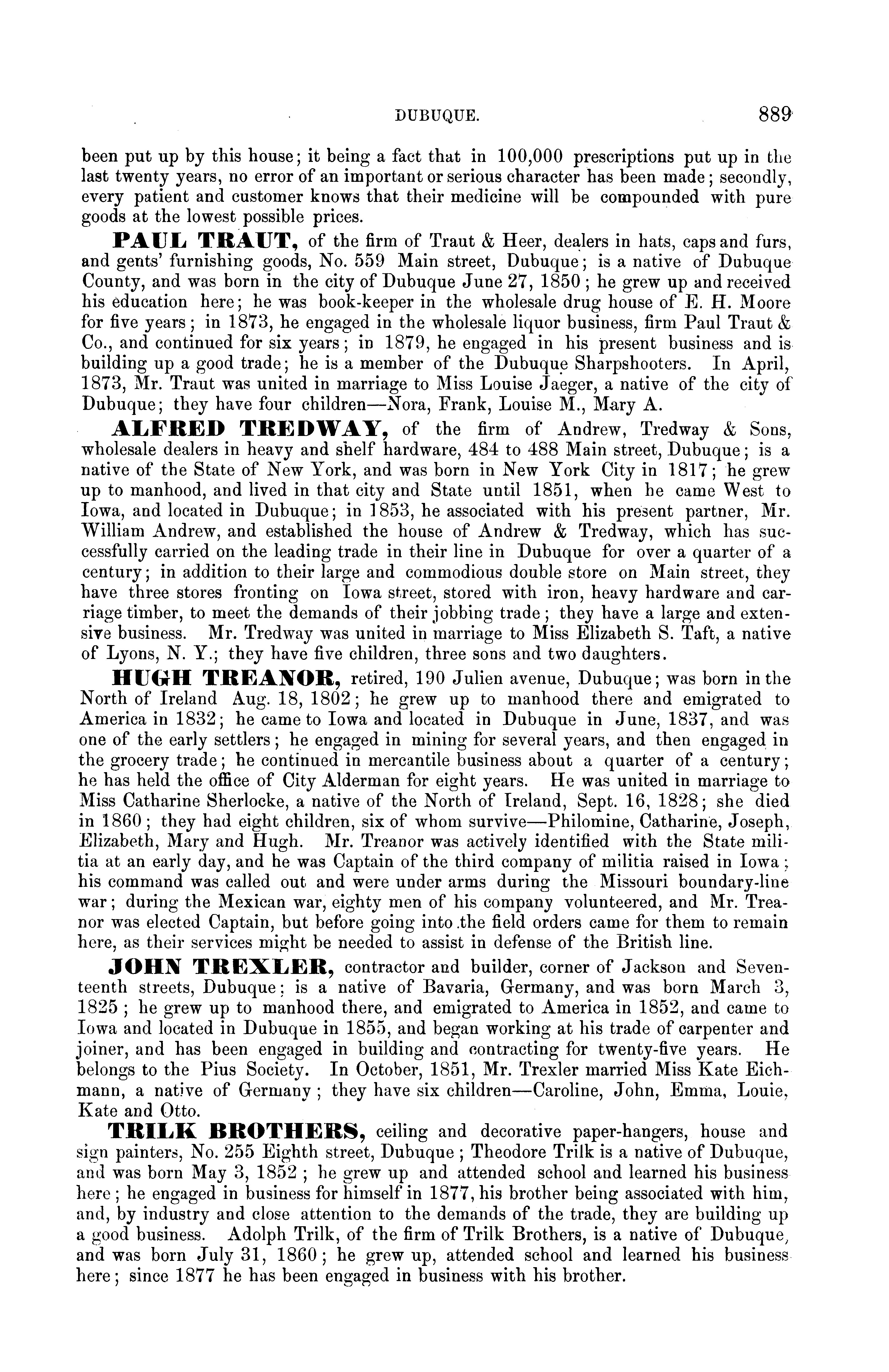 DUBUQUE. 889

been put up by this house; it being a fact that in 100,000 prescriptions put up in the last twenty years, no error of an important or serious character has been made; secondly, every patient and customer knows that their medicine will be compounded with pure goods at the lowest possible prices.

PAUL TRAUT, of the firm of Traut & Heer, dealers in hats, caps and furs, and gents' furnishing goods, No. 559 Main street, Dubuque; is a native of Dubuque County, and was born in the city of Dubuque June 27, 1850; he grew up and received his education here; he was book-keeper in the wholesale drug house of E. H. Moore for five years; in 1873, he engaged in the wholesale liquor business, firm Paul Traut & Co., and continued for six years; in 1879, he engaged in his present business and is building up a good trade; he is a member of the Dubuque Sharpshooters. In April, 1873, Mr. Traut was united in marriage to Miss Louise Jaeger, a native of the city of Dubuque; they have four children—Nora, Frank, Louise M., Mary A.

ALFRED TREDWAY, of the firm of Andrew, Tredway & Sons, wholesale dealers in heavy and shelf hardware, 484 to 488 Main street, Dubuque; is a native of the State of New York, and was born in New York City in 1817; he grew up to manhood, and lived in that city and State until 1851, when he came West to Iowa, and located in Dubuque; in 1853, he associated with his present partner, Mr. William Andrew, and established the house of Andrew & Tredway, which has successfully carried on the leading trade in their line in Dubuque for over a quarter of a century; in addition to their large and commodious double store on Main street, they have three stores fronting on Iowa street, stored with iron, heavy hardware and carriage timber, to meet the demands of their jobbing trade; they have a large and extensive business. Mr. Tredway was united in marriage to Miss Elizabeth S. Taft, a native of Lyons, N. Y.; they have five children, three sons and two daughters.

HUGH TREANOR, retired, 190 Julien avenue, Dubuque; was born in the North of Ireland Aug. 18, 1802; he grew up to manhood there and emigrated to America in 1832; he came to Iowa and located in Dubuque in June, 1837, and was one of the early settlers; he engaged in mining for several years, and then engaged in the grocery trade; he continued in mercantile business about a quarter of a century; he has held the office of City Alderman for eight years. He was united in marriage to Miss Catharine Sherlocke, a native of the North of Ireland, Sept. 16, 1828; she died in 1860; they had eight children, six of whom survive—Philomine, Catharine, Joseph, Elizabeth, Mary and Hugh. Mr. Treanor was actively identified with the State militia at an early day, and he was Captain of the third company of militia raised in Iowa; his command was called out and were under arms during the Missouri boundary-line war; during the Mexican war, eighty men of his company volunteered, and Mr. Treanor was elected Captain, but before going into the field orders came for them to remain here, as their services might be needed to assist in defense of the British line.

JOHN TREXLER, contractor and builder, corner of Jackson and Seventeenth streets, Dubuque; is a native of Bavaria, Germany, and was born March 3, 1825; he grew up to manhood there, and emigrated to America in 1852, and came to Iowa and located in Dubuque in 1855, and began working at his trade of carpenter and joiner, and has been engaged in building and contracting for twenty-five years. He belongs to the Pius Society. In October, 1851, Mr. Trexler married Miss Kate Eichmann, a native of Germany; they have six children—Caroline, John, Emma, Louie, Kate and Otto.

TRILK BROTHERS, ceiling and decorative paper-hangers, house and sign painters, No. 255 Eighth street, Dubuque; Theodore Trilk is a native of Dubuque, and was born May 3, 1852; he grew up and attended school and learned his business here; he engaged in business for himself in 1877, his brother being associated with him, and, by industry and close attention to the demands of the trade, they are building up a good business. Adolph Trilk, of the firm of Trilk Brothers, is a native of Dubuque, and was born July 31, 1860; he grew up, attended school and learned his business here; since 1877 he has been engaged in business with his brother.